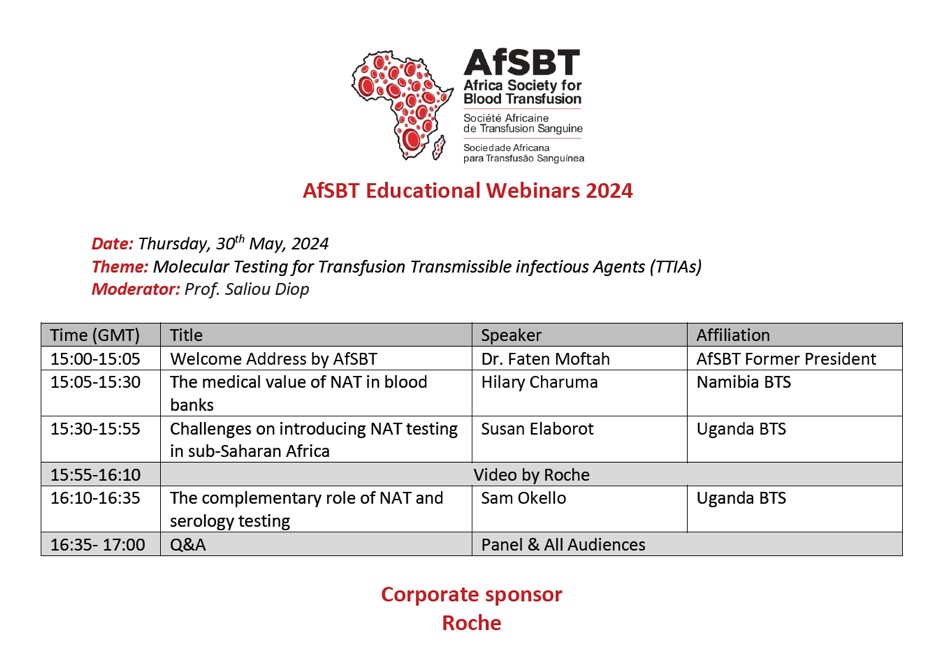 AfSBT
Africa Society for Blood Transfusion
Société Africaine de Transfusion Sanguine
Sociedade Africana para Transfusão Sanguínea

AfSBT Educational Webinars 2024

Date: Thursday, 30$^{th}$ May, 2024
Theme: Molecular Testing for Transfusion Transmissible infectious Agents (TTIAs)
Moderator: Prof. Saliou Diop

| Time (GMT) | Title | Speaker | Affiliation |
|---|---|---|---|
| 15:00-15:05 | Welcome Address by AfSBT | Dr. Faten Moftah | AfSBT Former President |
| 15:05-15:30 | The medical value of NAT in blood banks | Hilary Charuma | Namibia BTS |
| 15:30-15:55 | Challenges on introducing NAT testing in sub-Saharan Africa | Susan Elaborot | Uganda BTS |
| 15:55-16:10 | Video by Roche | | |
| 16:10-16:35 | The complementary role of NAT and serology testing | Sam Okello | Uganda BTS |
| 16:35- 17:00 | Q&A | Panel & All Audiences | |

Corporate sponsor
Roche